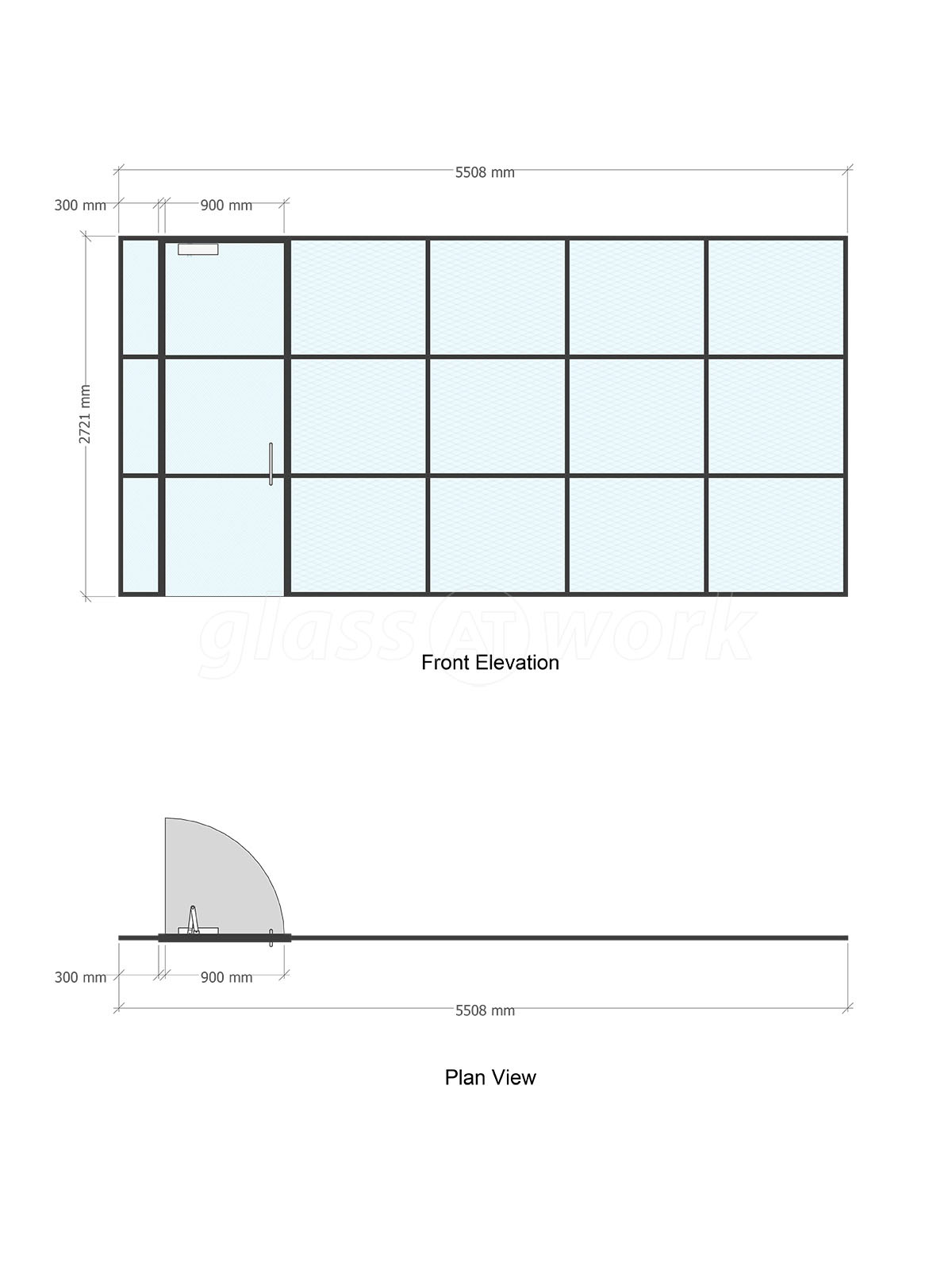 5508 mm

300 mm

900 mm

2721 mm

glass AT work

Front Elevation

300 mm

900 mm

5508 mm

Plan View